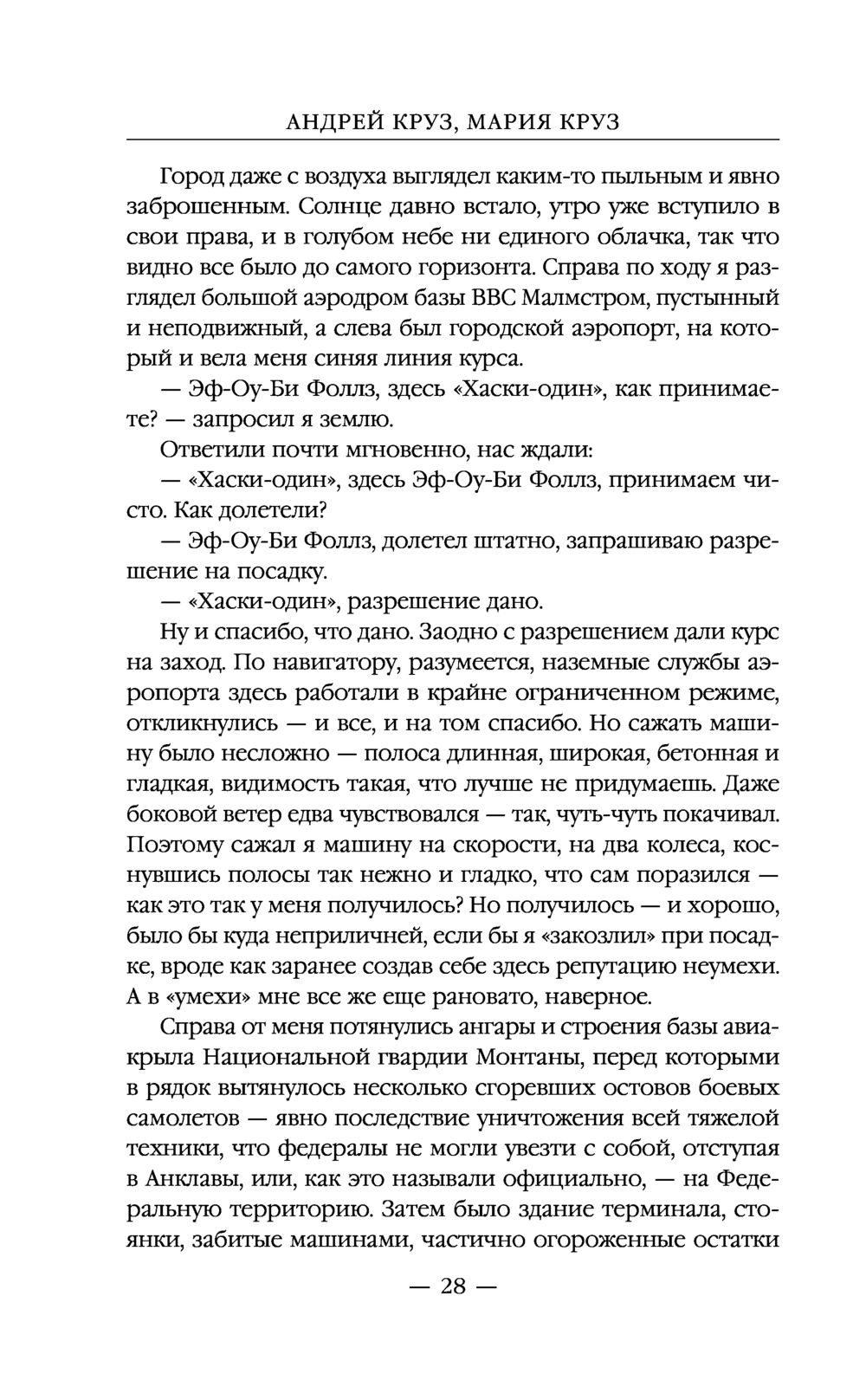 АНДРЕЙ КРУЗ, МАРИЯ КРУЗ

Город даже с воздуха выглядел каким-то пыльным и явно заброшенным. Солнце давно встало, утро уже вступило в свои права, и в голубом небе ни единого облачка, так что видно все было до самого горизонта. Справа по ходу я разглядел большой аэродром базы ВВС Малмстром, пустынный и неподвижный, а слева был городской аэропорт, на который и вела меня синяя линия курса.

— Эф-Оу-Би Фоллз, здесь «Хаски-один», как принимаете? — запросил я землю.

Ответили почти мгновенно, нас ждали:

— «Хаски-один», здесь Эф-Оу-Би Фоллз, принимаем чисто. Как долетели?

— Эф-Оу-Би Фоллз, долетел штатно, запрашиваю разрешение на посадку.

— «Хаски-один», разрешение дано.

Ну и спасибо, что дано. Заодно с разрешением дали курс на заход. По навигатору, разумеется, наземные службы аэропорта здесь работали в крайне ограниченном режиме, откликнулись — и все, и на том спасибо. Но сажать машину было несложно — полоса длинная, широкая, бетонная и гладкая, видимость такая, что лучше не придумаешь. Даже боковой ветер едва чувствовался — так, чуть-чуть покачивал. Поэтому сажал я машину на скорости, на два колеса, коснувшись полосы так нежно и гладко, что сам поразился — как это так у меня получилось? Но получилось — и хорошо, было бы куда неприличней, если бы я «закозлил» при посадке, вроде как заранее создав себе здесь репутацию неумехи. А в «умехи» мне все же еще рановато, наверное.

Справа от меня потянулись ангары и строения базы авиакрыла Национальной гвардии Монтаны, перед которыми в рядок вытянулось несколько сгоревших остовов боевых самолетов — явно последствие уничтожения всей тяжелой техники, что федералы не могли увезти с собой, отступая в Анклавы, или, как это называли официально, — на Федеральную территорию. Затем было здание терминала, стоянки, забитые машинами, частично огороженные остатки

— 28 —